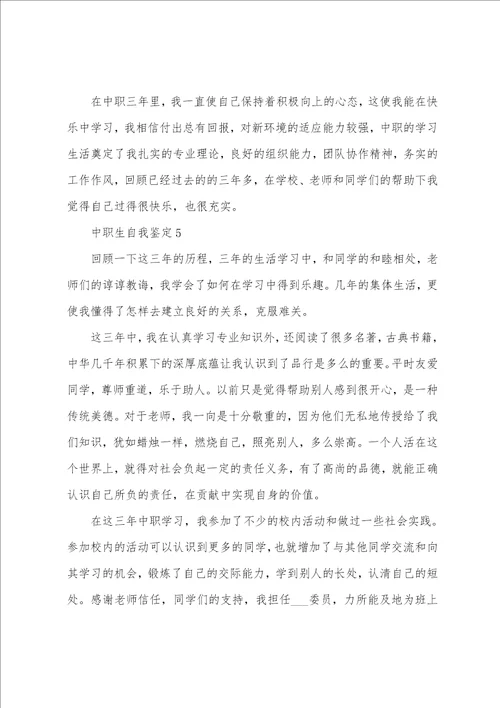 在中职三年里，我一直使自己保持着积极向上的心态，这使我能在快乐中学习，我相信付出总有回报，对新环境的适应能力较强，中职的学习生活奠定了我扎实的专业理论，良好的组织能力，团队协作精神，务实的工作作风，回顾已经过去的的三年多，在学校、老师和同学们的帮助下我觉得自己过得很快乐，也很充实。

中职生自我鉴定5

回顾一下这三年的历程，三年的生活学习中，和同学的和睦相处，老师们的谆谆教诲，我学会了如何在学习中得到乐趣。几年的集体生活，更使我懂得了怎样去建立良好的关系，克服难关。

这三年中，我在认真学习专业知识外，还阅读了很多名著，古典书籍，中华几千年积累下的深厚底蕴让我认识到了品行是多么的重要。平时友爱同学，尊师重道，乐于助人。以前只是觉得帮助别人感到很开心，是一种传统美德。对于老师，我一向是十分敬重的，因为他们无私地传授给了我们知识，犹如蜡烛一样，燃烧自己，照亮别人，多么崇高。一个人活在这个世界上，就得对社会负起一定的责任义务，有了高尚的品德，就能正确认识自己所负的责任，在贡献中实现自身的价值。

在这三年中职学习，我参加了不少的校内活动和做过一些社会实践。参加校内的活动可以认识到更多的同学，也就增加了与其他同学交流和向其学习的机会，锻炼了自己的交际能力，学到别人的长处，认清自己的短处。感谢老师信任，同学们的支持，我担任___委员，力所能及地为班上